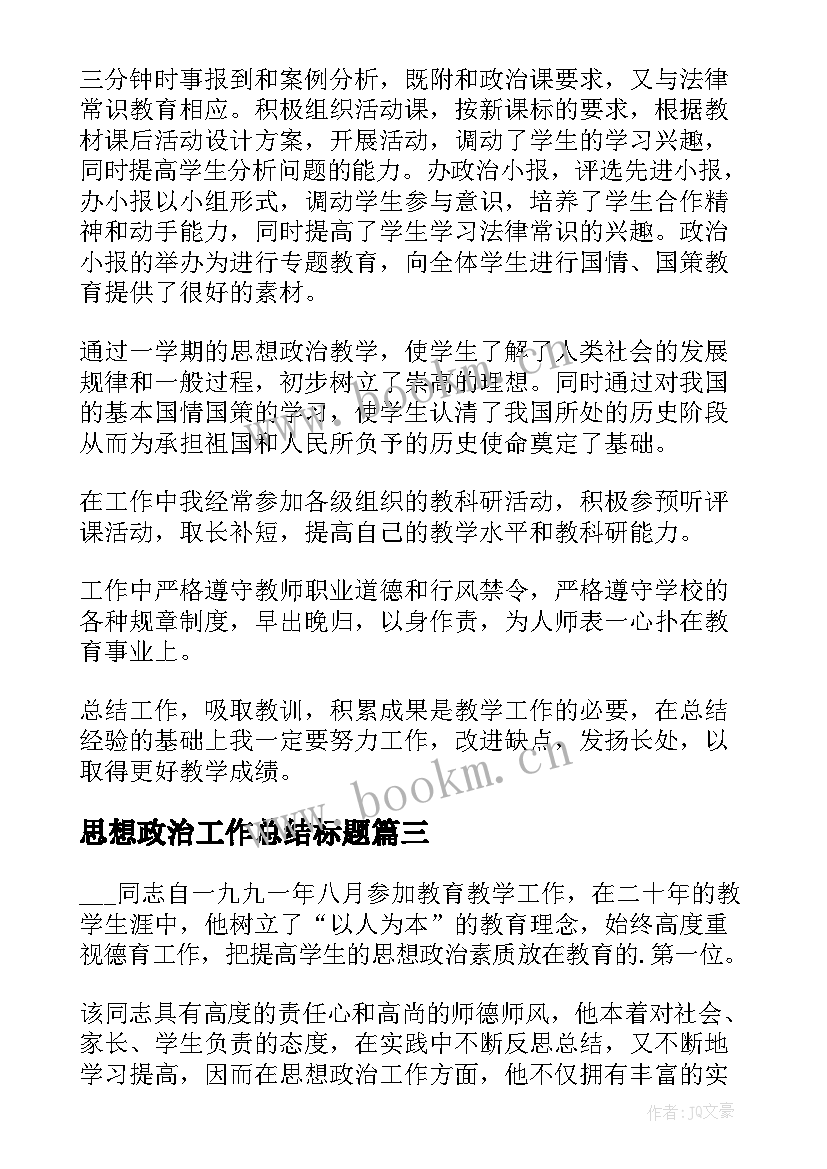 三分钟时事报到和案例分析，既附和政治课要求，又与法律常识教育相应。积极组织活动课，按新课标的要求，根据教材课后活动设计方案，开展活动，调动了学生的学习兴趣，同时提高学生分析问题的能力。办政治小报，评选先进小报，办小报以小组形式，调动学生参与意识，培养了学生合作精神和动手能力，同时提高了学生学习法律常识的兴趣。政治小报的举办为进行专题教育，向全体学生进行国情、国策教育提供了很好的素材。

通过一学期的思想政治教学，使学生了解了人类社会的发展规律和一般过程，初步树立了崇高的理想。同时通过对我国的基本国情国策的学习，使学生认清了我国所处的历史阶段从而为承担祖国和人民所负予的历史使命奠定了基础。

在工作中我经常参加各级组织的教科研活动，积极参预听评课活动，取长补短，提高自己的教学水平和教科研能力。

工作中严格遵守教师职业道德和行风禁令，严格遵守学校的各种规章制度，早出晚归，以身作责，为人师表一心扑在教育事业上。

总结工作，吸取教训，积累成果是教学工作的必要，在总结经验的基础上我一定要努力工作，改进缺点，发扬长处，以取得更好教学成绩。

www.bookm.cn

思想政治工作总结标题篇三

___同志自一九九一年八月参加教育教学工作，在二十年的教学生涯中，他树立了“以人为本”的教育理念，始终高度重视德育工作，把提高学生的思想政治素质放在教育的.第一位。

该同志具有高度的责任心和高尚的师德师风，他本着对社会、家长、学生负责的态度，在实践中不断反思总结，又不断地学习提高，因而在思想政治工作方面，他不仅拥有丰富的实

作者：JQ文豪